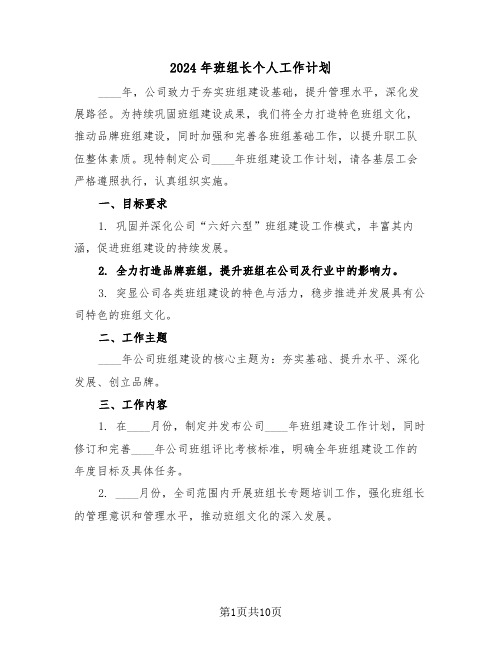 2024 年班组长个人工作计划

____年，公司致力于夯实班组建设基础，提升管理水平，深化发展路径。为持续巩固班组建设成果，我们将全力打造特色班组文化，推动品牌班组建设，同时加强和完善各班组基础工作，以提升职工队伍整体素质。现特制定公司____年班组建设工作计划，请各基层工会严格遵照执行，认真组织实施。

一、目标要求

1. 巩固并深化公司“六好六型”班组建设工作模式，丰富其内涵，促进班组建设的持续发展。

2. 全力打造品牌班组，提升班组在公司及行业中的影响力。

3. 突显公司各类班组建设的特色与活力，稳步推进并发展具有公司特色的班组文化。

二、工作主题

____年公司班组建设的核心主题为：夯实基础、提升水平、深化发展、创立品牌。

三、工作内容

1. 在____月份，制定并发布公司____年班组建设工作计划，同时修订和完善____年公司班组评比考核标准，明确全年班组建设工作的年度目标及具体任务。

2. ____月份，全司范围内开展班组长专题培训工作，强化班组长的管理意识和管理水平，推动班组文化的深入发展。

第1页共10页